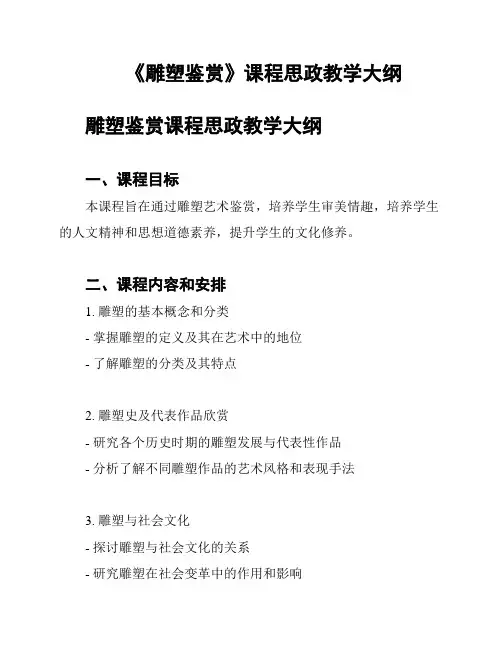 《雕塑鉴赏》课程思政教学大纲

雕塑鉴赏课程思政教学大纲

一、课程目标

本课程旨在通过雕塑艺术鉴赏，培养学生审美情趣，培养学生的人文精神和思想道德素养，提升学生的文化修养。

二、课程内容和安排

1. 雕塑的基本概念和分类

- 掌握雕塑的定义及其在艺术中的地位

- 了解雕塑的分类及其特点

2. 雕塑史及代表作品欣赏

- 研究各个历史时期的雕塑发展与代表性作品

- 分析了解不同雕塑作品的艺术风格和表现手法

3. 雕塑与社会文化

- 探讨雕塑与社会文化的关系

- 研究雕塑在社会变革中的作用和影响